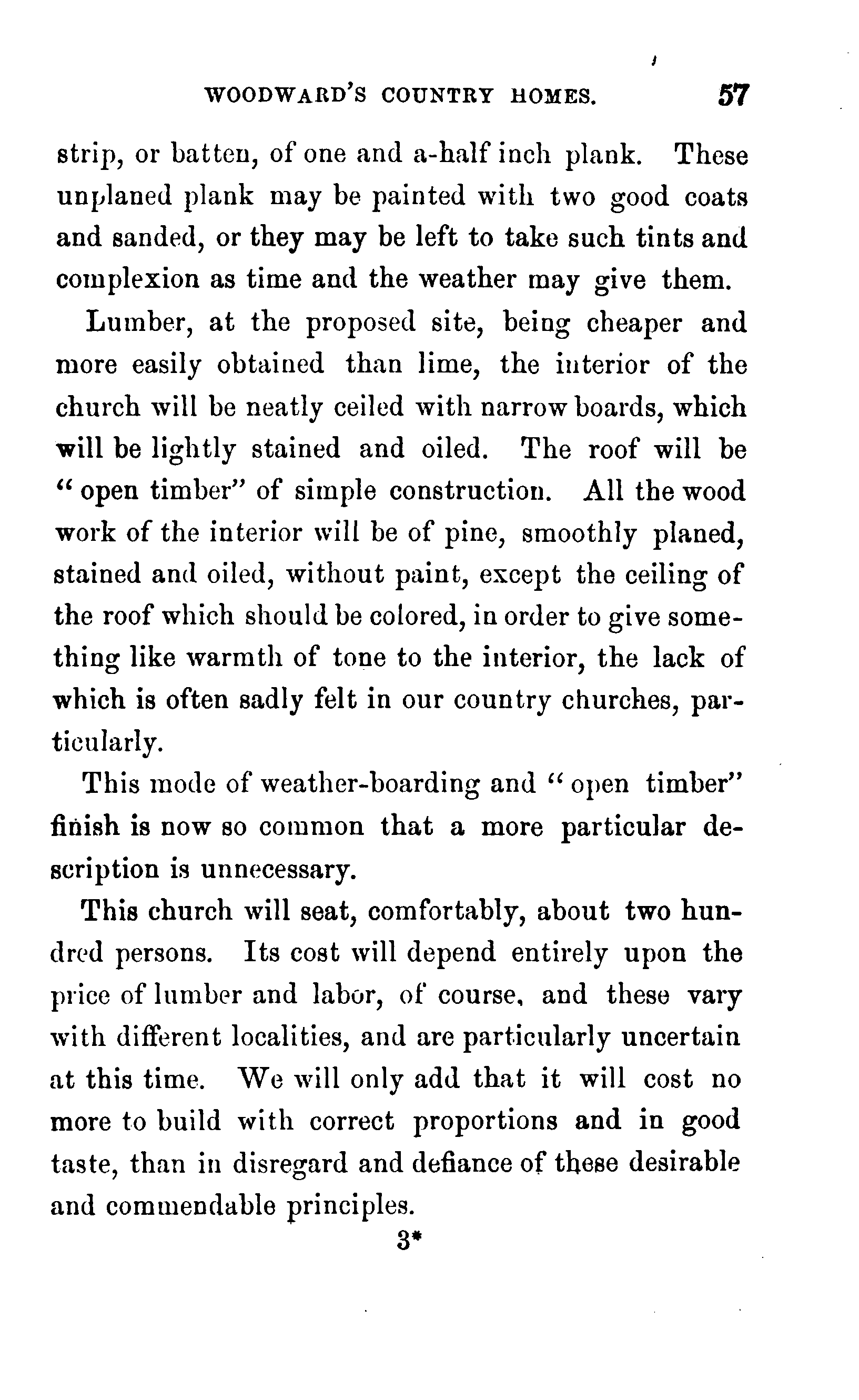 WOODWARD'S COUNTRY HOMES. 57

strip, or batten, of one and a-half inch plank. These unplaned plank may be painted with two good coats and sanded, or they may be left to take such tints and complexion as time and the weather may give them.

Lumber, at the proposed site, being cheaper and more easily obtained than lime, the interior of the church will be neatly ceiled with narrow boards, which will be lightly stained and oiled. The roof will be "open timber" of simple construction. All the wood work of the interior will be of pine, smoothly planed, stained and oiled, without paint, except the ceiling of the roof which should be colored, in order to give something like warmth of tone to the interior, the lack of which is often sadly felt in our country churches, particularly.

This mode of weather-boarding and "open timber" finish is now so common that a more particular description is unnecessary.

This church will seat, comfortably, about two hundred persons. Its cost will depend entirely upon the price of lumber and labor, of course, and these vary with different localities, and are particularly uncertain at this time. We will only add that it will cost no more to build with correct proportions and in good taste, than in disregard and defiance of these desirable and commendable principles.

3*